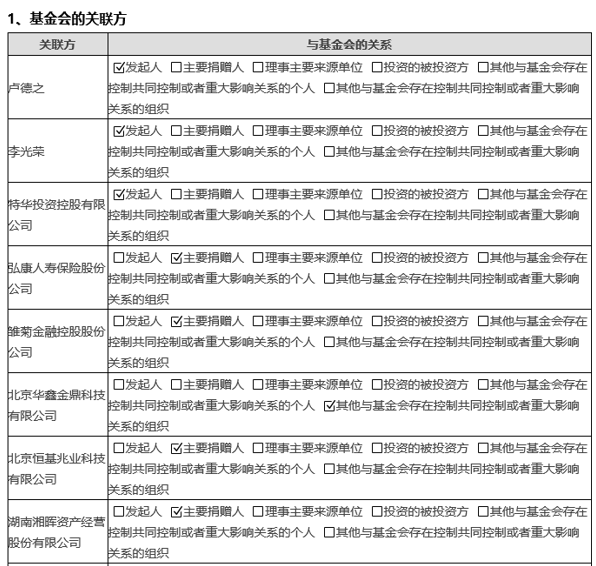 1、基金会的关联方

| 关联方 | 与基金会的关系 |
|---|---|
| 卢德之 | ☑发起人 ☐主要捐赠人 ☐理事主要来源单位 ☐投资的被投资方 ☐其他与基金会存在控制共同控制或者重大影响关系的个人 ☐其他与基金会存在控制共同控制或者重大影响关系的组织 |
| 李光荣 | ☑发起人 ☐主要捐赠人 ☐理事主要来源单位 ☐投资的被投资方 ☐其他与基金会存在控制共同控制或者重大影响关系的个人 ☐其他与基金会存在控制共同控制或者重大影响关系的组织 |
| 特华投资控股有限公司 | ☑发起人 ☐主要捐赠人 ☐理事主要来源单位 ☐投资的被投资方 ☐其他与基金会存在控制共同控制或者重大影响关系的个人 ☐其他与基金会存在控制共同控制或者重大影响关系的组织 |
| 弘康人寿保险股份公司 | ☐发起人 ☑主要捐赠人 ☐理事主要来源单位 ☐投资的被投资方 ☐其他与基金会存在控制共同控制或者重大影响关系的个人 ☐其他与基金会存在控制共同控制或者重大影响关系的组织 |
| 雏菊金融控股股份公司 | ☐发起人 ☑主要捐赠人 ☐理事主要来源单位 ☐投资的被投资方 ☐其他与基金会存在控制共同控制或者重大影响关系的个人 ☐其他与基金会存在控制共同控制或者重大影响关系的组织 |
| 北京华鑫金鼎科技有限公司 | ☐发起人 ☐主要捐赠人 ☐理事主要来源单位 ☐投资的被投资方 ☐其他与基金会存在控制共同控制或者重大影响关系的个人 ☑其他与基金会存在控制共同控制或者重大影响关系的组织 |
| 北京恒基兆业科技有限公司 | ☐发起人 ☑主要捐赠人 ☐理事主要来源单位 ☐投资的被投资方 ☐其他与基金会存在控制共同控制或者重大影响关系的个人 ☐其他与基金会存在控制共同控制或者重大影响关系的组织 |
| 湖南湘晖资产经营股份有限公司 | ☐发起人 ☑主要捐赠人 ☐理事主要来源单位 ☐投资的被投资方 ☐其他与基金会存在控制共同控制或者重大影响关系的个人 ☐其他与基金会存在控制共同控制或者重大影响关系的组织 |